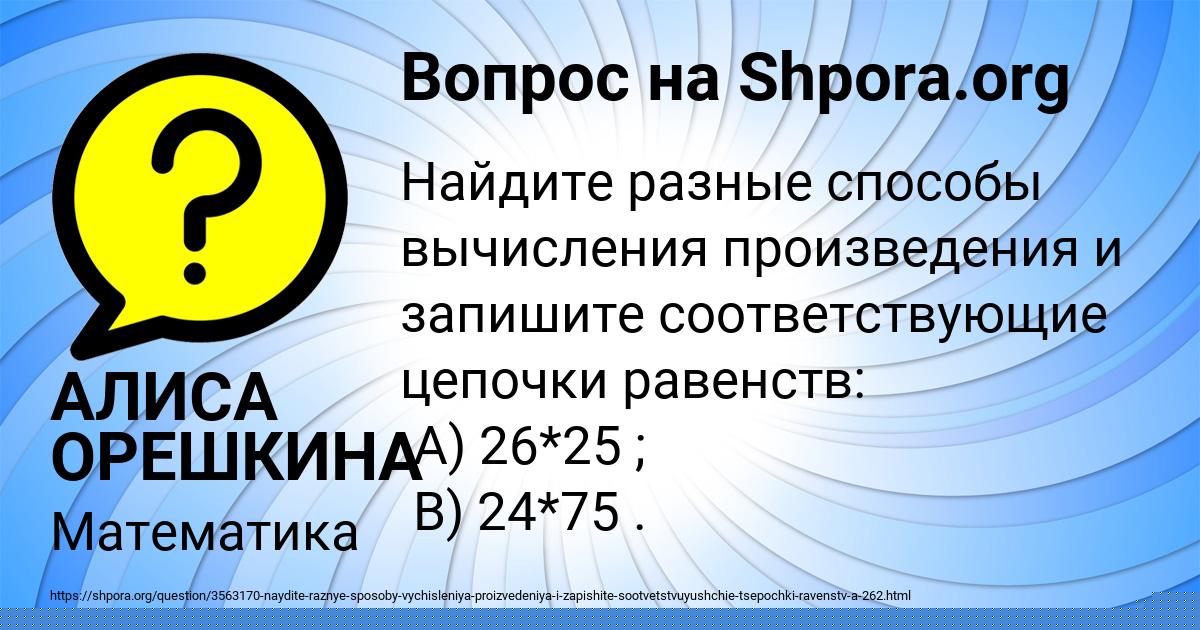 Вопрос на Shpora.org

?

Найдите разные способы вычисления произведения и запишите соответствующие цепочки равенств:
А) 26*25 ;
В) 24*75 .

АЛИСА ОРЕШКИНА

Математика

https://shpora.org/question/3563170-naydite-raznye-sposoby-vychisleniya-proizvedeniya-i-zapishite-sootvetstvuyushchie-tsepochki-ravenstv-a-262.html